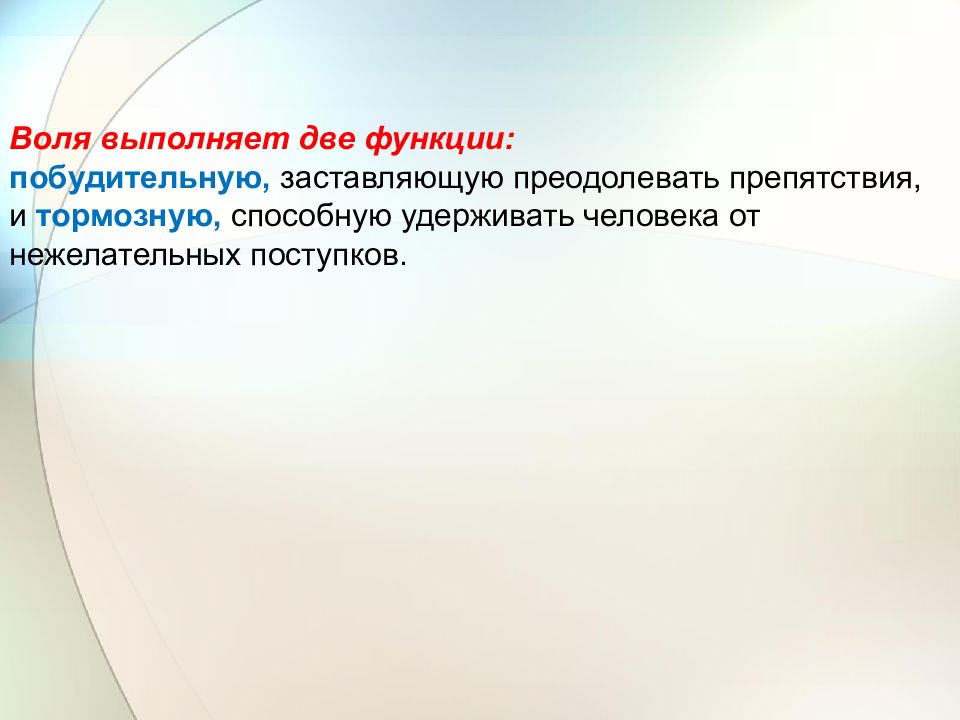 Воля выполняет две функции:
побудительную, заставляющую преодолевать препятствия, и тормозную, способную удерживать человека от нежелательных поступков.